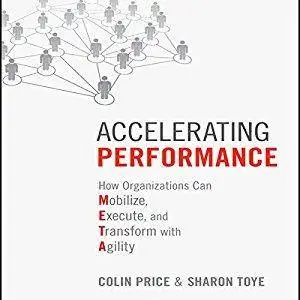 ACCELERATING
PERFORMANCE

How Organizations Can
Mobilize,
Execute, and
Transform with
Agility

COLIN PRICE & SHARON TOYE